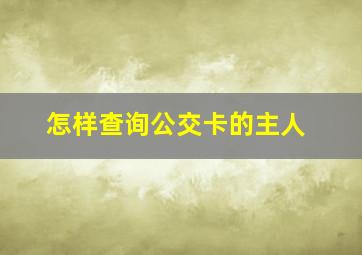 怎样查询公交卡的主人